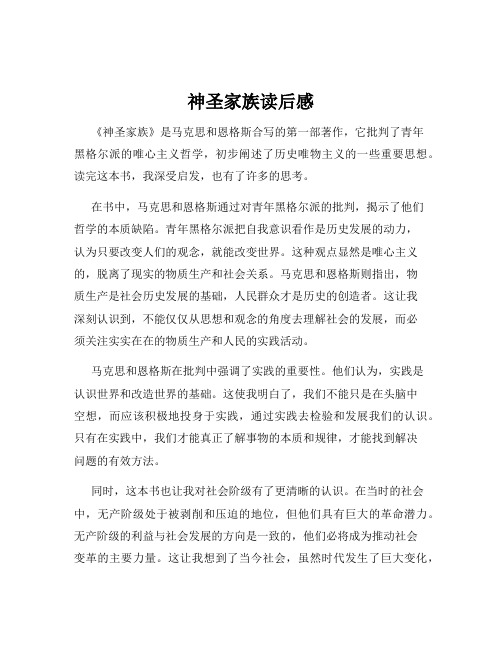 神圣家族读后感

《神圣家族》是马克思和恩格斯合写的第一部著作，它批判了青年黑格尔派的唯心主义哲学，初步阐述了历史唯物主义的一些重要思想。读完这本书，我深受启发，也有了许多的思考。

在书中，马克思和恩格斯通过对青年黑格尔派的批判，揭示了他们哲学的本质缺陷。青年黑格尔派把自我意识看作是历史发展的动力，认为只要改变人们的观念，就能改变世界。这种观点显然是唯心主义的，脱离了现实的物质生产和社会关系。马克思和恩格斯则指出，物质生产是社会历史发展的基础，人民群众才是历史的创造者。这让我深刻认识到，不能仅仅从思想和观念的角度去理解社会的发展，而必须关注实实在在的物质生产和人民的实践活动。

马克思和恩格斯在批判中强调了实践的重要性。他们认为，实践是认识世界和改造世界的基础。这使我明白了，我们不能只是在头脑中空想，而应该积极地投身于实践，通过实践去检验和发展我们的认识。只有在实践中，我们才能真正了解事物的本质和规律，才能找到解决问题的有效方法。

同时，这本书也让我对社会阶级有了更清晰的认识。在当时的社会中，无产阶级处于被剥削和压迫的地位，但他们具有巨大的革命潜力。无产阶级的利益与社会发展的方向是一致的，他们必将成为推动社会变革的主要力量。这让我想到了当今社会，虽然时代发生了巨大变化，